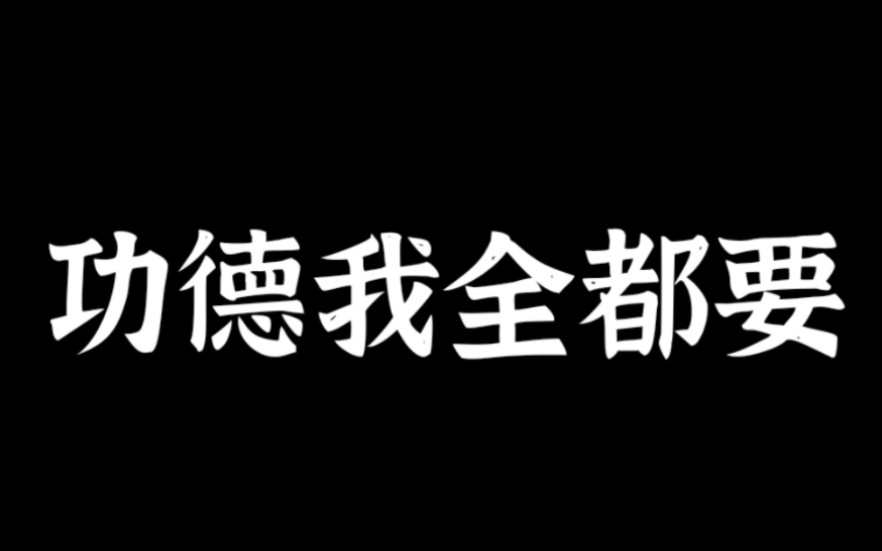 功德我全都要